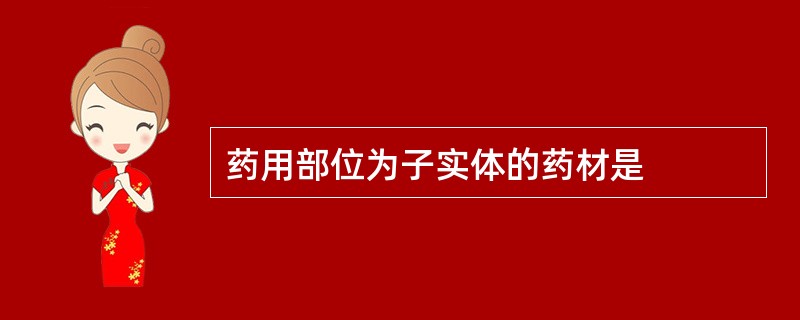 药用部位为子实体的药材是